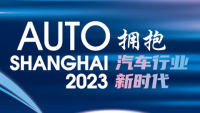 AUTO
SHANGHAI
2023

拥抱
汽车行业
新时代